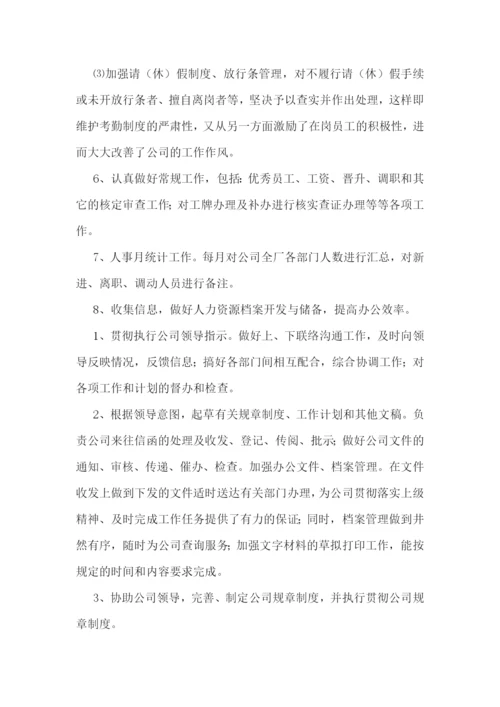 ⑶加强请（休）假制度、放行条管理，对不履行请（休）假手续或未开放行条者、擅自离岗者等，坚决予以查实并作出处理，这样即维护考勤制度的严肃性，又从另一方面激励了在岗员工的积极性，进而大大改善了公司的工作作风。

6、认真做好常规工作，包括：优秀员工、工资、晋升、调职和其它的核定审查工作；对工牌办理及补办进行核实查证办理等等各项工作。

7、人事月统计工作。每月对公司全厂各部门人数进行汇总，对新进、离职、调动人员进行备注。

8、收集信息，做好人力资源档案开发与储备，提高办公效率。

1、贯彻执行公司领导指示。做好上、下联络沟通工作，及时向领导反映情况，反馈信息；搞好各部门间相互配合，综合协调工作；对各项工作和计划的督办和检查。

2、根据领导意图，起草有关规章制度、工作计划和其他文稿。负责公司来往信函的处理及收发、登记、传阅、批示；做好公司文件的通知、审核、传递、催办、检查。加强办公文件、档案管理。在文件收发上做到下发的文件适时送达有关部门办理，为公司贯彻落实上级精神、及时完成工作任务提供了有力的保证；同时，档案管理做到井然有序，随时为公司查询服务；加强文字材料的草拟打印工作，能按规定的时间和内容要求完成。

3、协助公司领导，完善、制定公司规章制度，并执行贯彻公司规章制度。